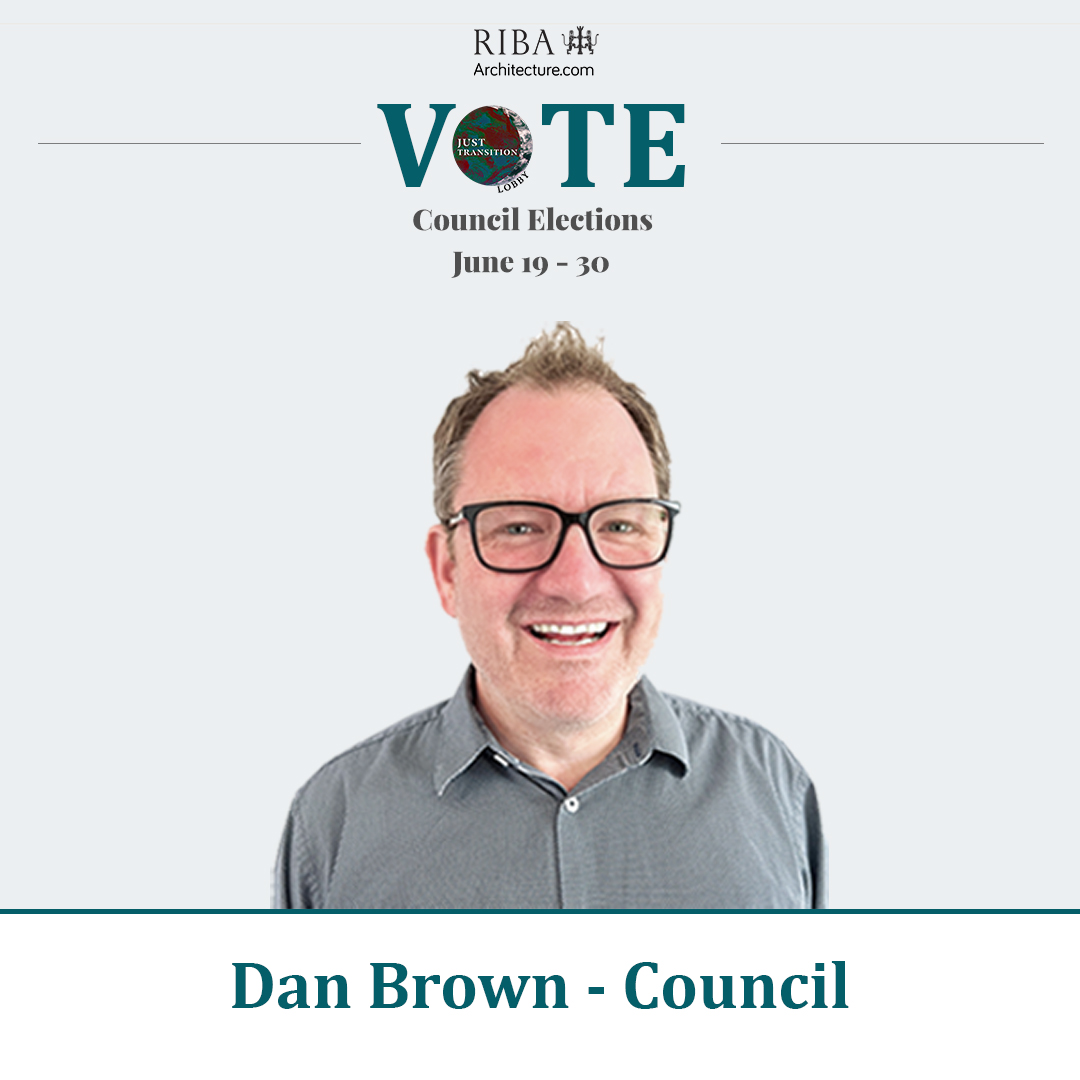 RIBA
Architecture.com

VOTE
JUST TRANSITION LOBBY

Council Elections
June 19 - 30

Dan Brown - Council